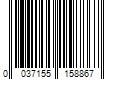 0 037155 158867